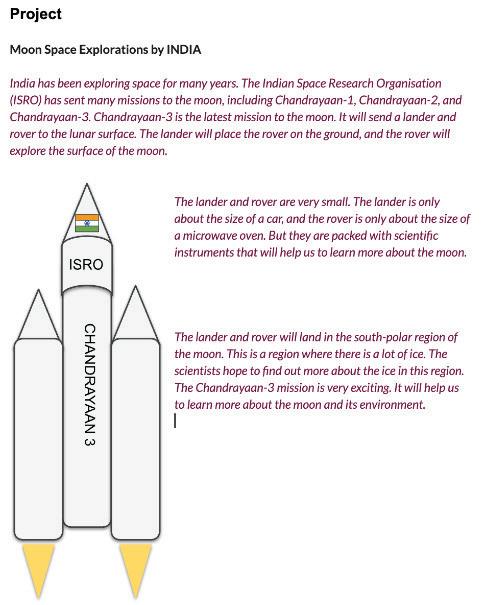 Project

Moon Space Explorations by INDIA

India has been exploring space for many years. The Indian Space Research Organisation (ISRO) has sent many missions to the moon, including Chandrayaan-1, Chandrayaan-2, and Chandrayaan-3. Chandrayaan-3 is the latest mission to the moon. It will send a lander and rover to the lunar surface. The lander will place the rover on the ground, and the rover will explore the surface of the moon.

ISRO

CHANDRAYAAN 3

The lander and rover are very small. The lander is only about the size of a car, and the rover is only about the size of a microwave oven. But they are packed with scientific instruments that will help us to learn more about the moon.

The lander and rover will land in the south-polar region of the moon. This is a region where there is a lot of ice. The scientists hope to find out more about the ice in this region. The Chandrayaan-3 mission is very exciting. It will help us to learn more about the moon and its environment.